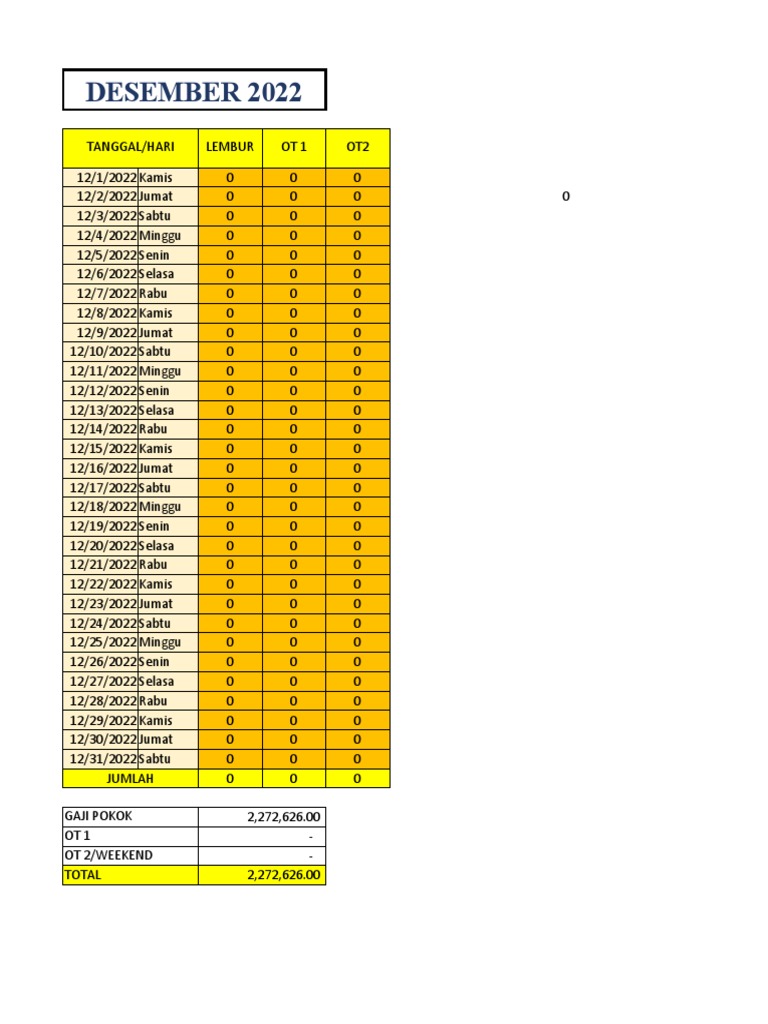 DESEMBER 2022

| TANGGAL/HARI | | LEMBUR | OT 1 | OT2 |
|---|---|---|---|---|
| 12/1/2022 | Kamis | 0 | 0 | 0 |
| 12/2/2022 | Jumat | 0 | 0 | 0 |
| 12/3/2022 | Sabtu | 0 | 0 | 0 |
| 12/4/2022 | Minggu | 0 | 0 | 0 |
| 12/5/2022 | Senin | 0 | 0 | 0 |
| 12/6/2022 | Selasa | 0 | 0 | 0 |
| 12/7/2022 | Rabu | 0 | 0 | 0 |
| 12/8/2022 | Kamis | 0 | 0 | 0 |
| 12/9/2022 | Jumat | 0 | 0 | 0 |
| 12/10/2022 | Sabtu | 0 | 0 | 0 |
| 12/11/2022 | Minggu | 0 | 0 | 0 |
| 12/12/2022 | Senin | 0 | 0 | 0 |
| 12/13/2022 | Selasa | 0 | 0 | 0 |
| 12/14/2022 | Rabu | 0 | 0 | 0 |
| 12/15/2022 | Kamis | 0 | 0 | 0 |
| 12/16/2022 | Jumat | 0 | 0 | 0 |
| 12/17/2022 | Sabtu | 0 | 0 | 0 |
| 12/18/2022 | Minggu | 0 | 0 | 0 |
| 12/19/2022 | Senin | 0 | 0 | 0 |
| 12/20/2022 | Selasa | 0 | 0 | 0 |
| 12/21/2022 | Rabu | 0 | 0 | 0 |
| 12/22/2022 | Kamis | 0 | 0 | 0 |
| 12/23/2022 | Jumat | 0 | 0 | 0 |
| 12/24/2022 | Sabtu | 0 | 0 | 0 |
| 12/25/2022 | Minggu | 0 | 0 | 0 |
| 12/26/2022 | Senin | 0 | 0 | 0 |
| 12/27/2022 | Selasa | 0 | 0 | 0 |
| 12/28/2022 | Rabu | 0 | 0 | 0 |
| 12/29/2022 | Kamis | 0 | 0 | 0 |
| 12/30/2022 | Jumat | 0 | 0 | 0 |
| 12/31/2022 | Sabtu | 0 | 0 | 0 |
| JUMLAH | | 0 | 0 | 0 |

0

| GAJI POKOK | 2,272,626.00 |
|---|---|
| OT 1 | - |
| OT 2/WEEKEND | - |
| TOTAL | 2,272,626.00 |